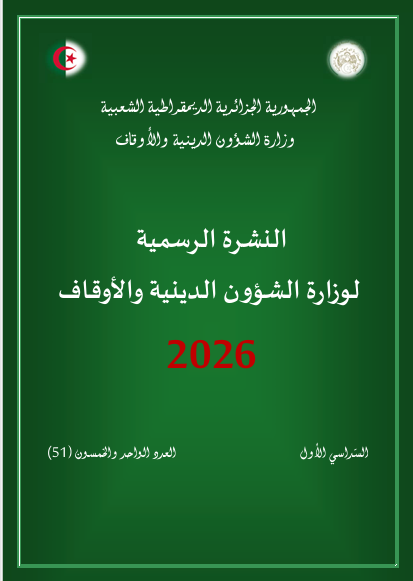 الجمهورية الجزائرية الديمقراطية الشعبية
وزارة الشؤون الدينية والأوقاف

النشرة الرسمية
لوزارة الشؤون الدينية والأوقاف

2026

السداسي الأول

العدد الواحد والخمسون (51)